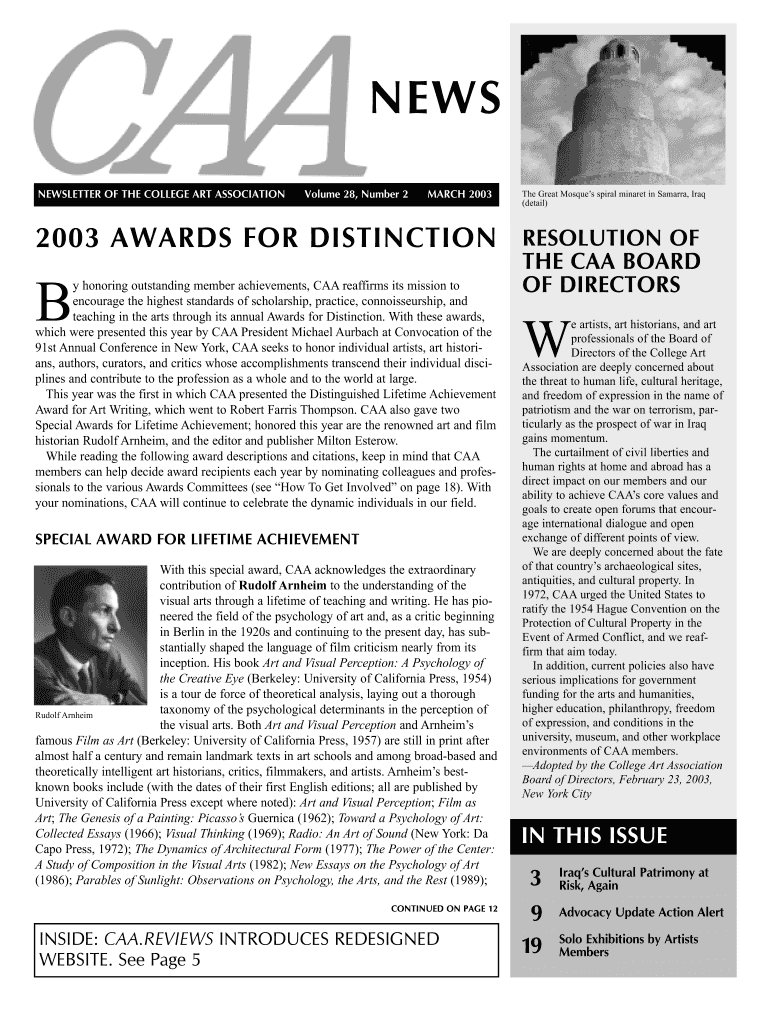 CAA NEWS

NEWSLETTER OF THE COLLEGE ART ASSOCIATION Volume 28, Number 2 MARCH 2003

2003 AWARDS FOR DISTINCTION

By honoring outstanding member achievements, CAA reaffirms its mission to encourage the highest standards of scholarship, practice, connoisseurship, and teaching in the arts through its annual Awards for Distinction. With these awards, which were presented this year by CAA President Michael Aurbach at Convocation of the 91st Annual Conference in New York, CAA seeks to honor individual artists, art historians, authors, curators, and critics whose accomplishments transcend their individual disciplines and contribute to the profession as a whole and to the world at large.

This year was the first in which CAA presented the Distinguished Lifetime Achievement Award for Art Writing, which went to Robert Farris Thompson. CAA also gave two Special Awards for Lifetime Achievement; honored this year are the renowned art and film historian Rudolf Arnheim, and the editor and publisher Milton Esterow.

While reading the following award descriptions and citations, keep in mind that CAA members can help decide award recipients each year by nominating colleagues and professionals to the various Awards Committees (see "How To Get Involved" on page 18). With your nominations, CAA will continue to celebrate the dynamic individuals in our field.

SPECIAL AWARD FOR LIFETIME ACHIEVEMENT

Rudolf Arnheim

With this special award, CAA acknowledges the extraordinary contribution of Rudolf Arnheim to the understanding of the visual arts through a lifetime of teaching and writing. He has pioneered the field of the psychology of art and, as a critic beginning in Berlin in the 1920s and continuing to the present day, has substantially shaped the language of film criticism nearly from its inception. His book Art and Visual Perception: A Psychology of the Creative Eye (Berkeley: University of California Press, 1954) is a tour de force of theoretical analysis, laying out a thorough taxonomy of the psychological determinants in the perception of the visual arts. Both Art and Visual Perception and Arnheim's famous Film as Art (Berkeley: University of California Press, 1957) are still in print after almost half a century and remain landmark texts in art schools and among broad-based and theoretically intelligent art historians, critics, filmmakers, and artists. Arnheim's best-known books include (with the dates of their first English editions; all are published by University of California Press except where noted): Art and Visual Perception; Film as Art; The Genesis of a Painting: Picasso's Guernica (1962); Toward a Psychology of Art: Collected Essays (1966); Visual Thinking (1969); Radio: An Art of Sound (New York: Da Capo Press, 1972); The Dynamics of Architectural Form (1977); The Power of the Center: A Study of Composition in the Visual Arts (1982); New Essays on the Psychology of Art (1986); Parables of Sunlight: Observations on Psychology, the Arts, and the Rest (1989);

CONTINUED ON PAGE 12

INSIDE: CAA.REVIEWS INTRODUCES REDESIGNED WEBSITE. See Page 5

The Great Mosque's spiral minaret in Samarra, Iraq (detail)

RESOLUTION OF THE CAA BOARD OF DIRECTORS

We artists, art historians, and art professionals of the Board of Directors of the College Art Association are deeply concerned about the threat to human life, cultural heritage, and freedom of expression in the name of patriotism and the war on terrorism, particularly as the prospect of war in Iraq gains momentum.

The curtailment of civil liberties and human rights at home and abroad has a direct impact on our members and our ability to achieve CAA's core values and goals to create open forums that encourage international dialogue and open exchange of different points of view.

We are deeply concerned about the fate of that country's archaeological sites, antiquities, and cultural property. In 1972, CAA urged the United States to ratify the 1954 Hague Convention on the Protection of Cultural Property in the Event of Armed Conflict, and we reaffirm that aim today.

In addition, current policies also have serious implications for government funding for the arts and humanities, higher education, philanthropy, freedom of expression, and conditions in the university, museum, and other workplace environments of CAA members.

—Adopted by the College Art Association Board of Directors, February 23, 2003, New York City

IN THIS ISSUE

3 Iraq's Cultural Patrimony at Risk, Again

9 Advocacy Update Action Alert

19 Solo Exhibitions by Artists Members